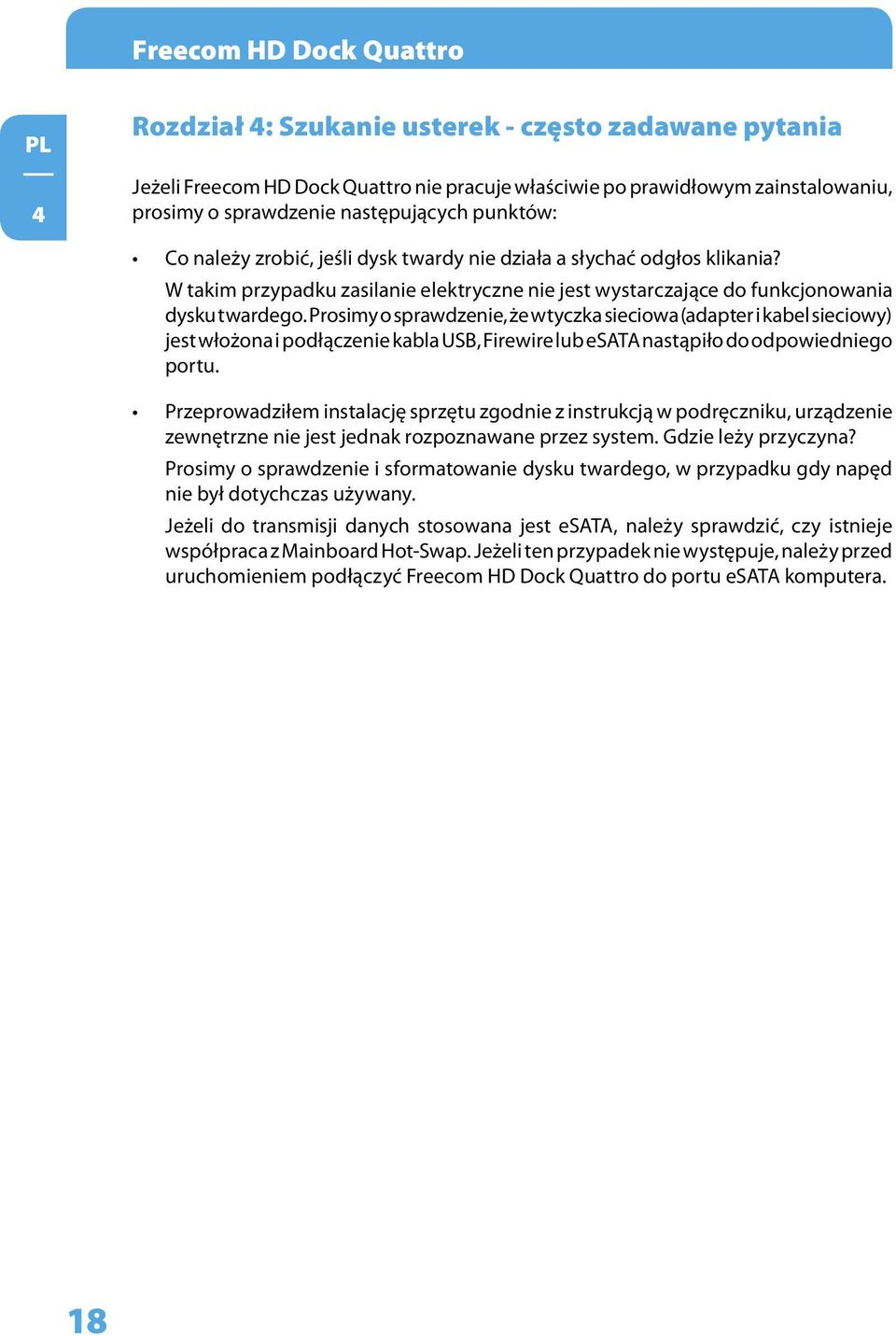 Freecom HD Dock Quattro

PL

4

Rozdział 4: Szukanie usterek - często zadawane pytania

Jeżeli Freecom HD Dock Quattro nie pracuje właściwie po prawidłowym zainstalowaniu, prosimy o sprawdzenie następujących punktów:

• Co należy zrobić, jeśli dysk twardy nie działa a słychać odgłos klikania?

W takim przypadku zasilanie elektryczne nie jest wystarczające do funkcjonowania dysku twardego. Prosimy o sprawdzenie, że wtyczka sieciowa (adapter i kabel sieciowy) jest włożona i podłączenie kabla USB, Firewire lub eSATA nastąpiło do odpowiedniego portu.

• Przeprowadziłem instalację sprzętu zgodnie z instrukcją w podręczniku, urządzenie zewnętrzne nie jest jednak rozpoznawane przez system. Gdzie leży przyczyna?

Prosimy o sprawdzenie i sformatowanie dysku twardego, w przypadku gdy napęd nie był dotychczas używany.

Jeżeli do transmisji danych stosowana jest eSATA, należy sprawdzić, czy istnieje współpraca z Mainboard Hot-Swap. Jeżeli ten przypadek nie występuje, należy przed uruchomieniem podłączyć Freecom HD Dock Quattro do portu eSATA komputera.

18